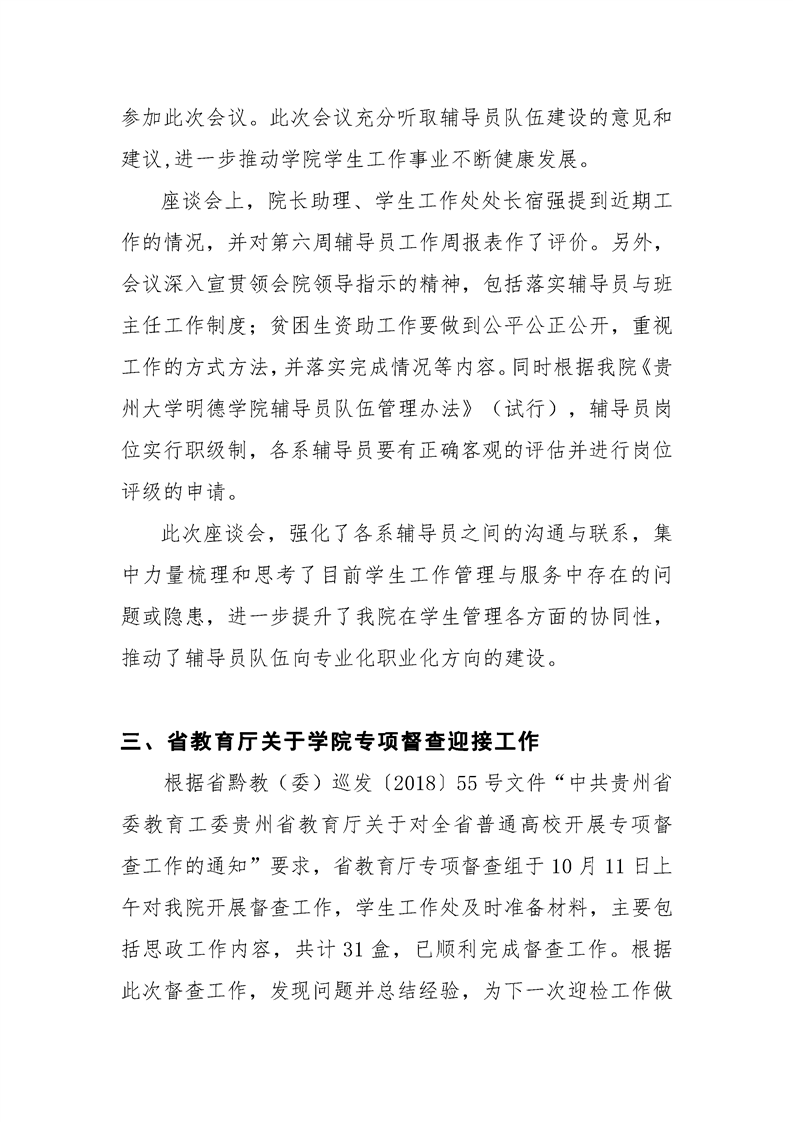 参加此次会议。此次会议充分听取辅导员队伍建设的意见和建议，进一步推动学院学生工作事业不断健康发展。

座谈会上，院长助理、学生工作处处长宿强提到近期工作的情况，并对第六周辅导员工作周报表作了评价。另外，会议深入宣贯领会院领导指示的精神，包括落实辅导员与班主任工作制度；贫困生资助工作要做到公平公正公开，重视工作的方式方法，并落实完成情况等内容。同时根据我院《贵州大学明德学院辅导员队伍管理办法》（试行），辅导员岗位实行职级制，各系辅导员要有正确客观的评估并进行岗位评级的申请。

此次座谈会，强化了各系辅导员之间的沟通与联系，集中力量梳理和思考了目前学生工作管理与服务中存在的问题或隐患，进一步提升了我院在学生管理各方面的协同性，推动了辅导员队伍向专业化职业化方向的建设。

三、省教育厅关于学院专项督查迎接工作

根据省黔教（委）巡发〔2018〕55号文件“中共贵州省委教育工委贵州省教育厅关于对全省普通高校开展专项督查工作的通知”要求，省教育厅专项督查组于10月11日上午对我院开展督查工作，学生工作处及时准备材料，主要包括思政工作内容，共计31盒，已顺利完成督查工作。根据此次督查工作，发现问题并总结经验，为下一次迎检工作做